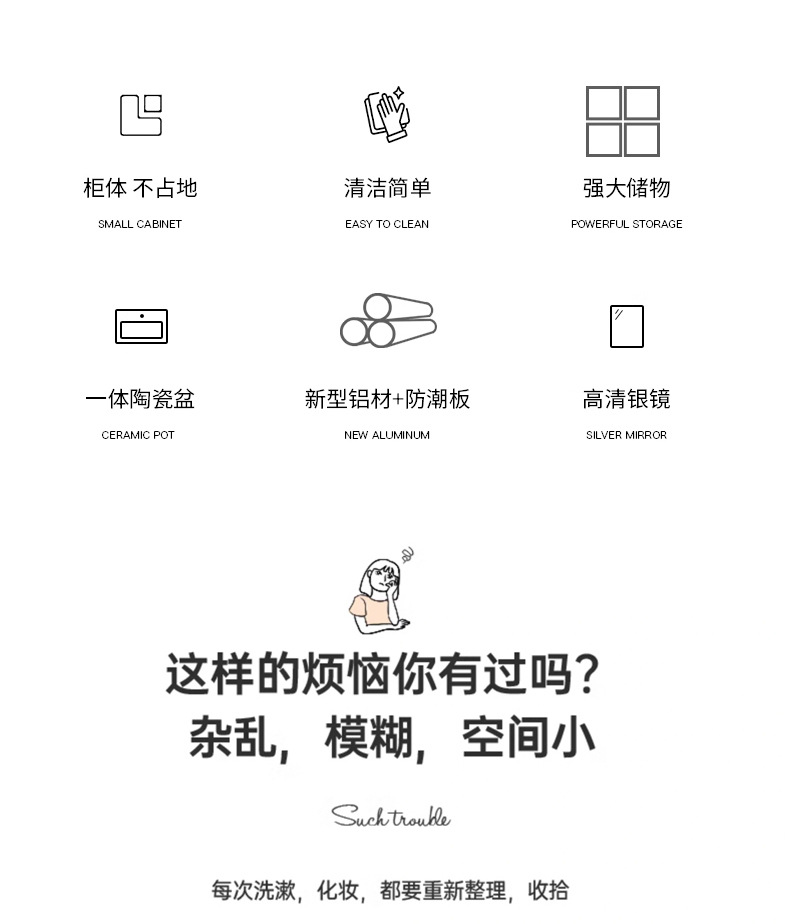 柜体 不占地
SMALL CABINET

清洁简单
EASY TO CLEAN

强大储物
POWERFUL STORAGE

一体陶瓷盆
CERAMIC POT

新型铝材+防潮板
NEW ALUMINUM

高清银镜
SILVER MIRROR

这样的烦恼你有过吗?
杂乱，模糊，空间小

Such trouble

每次洗漱，化妆，都要重新整理，收拾